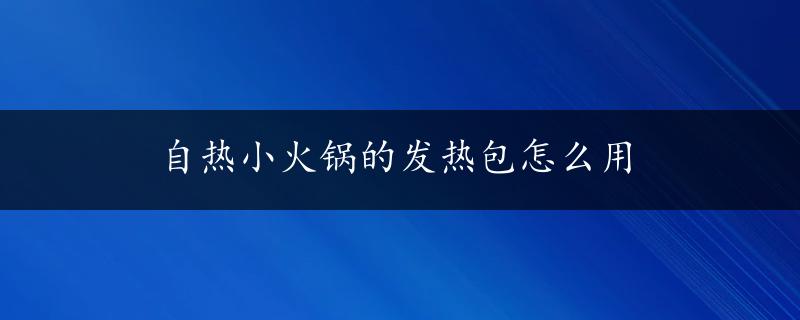 自热小火锅的发热包怎么用